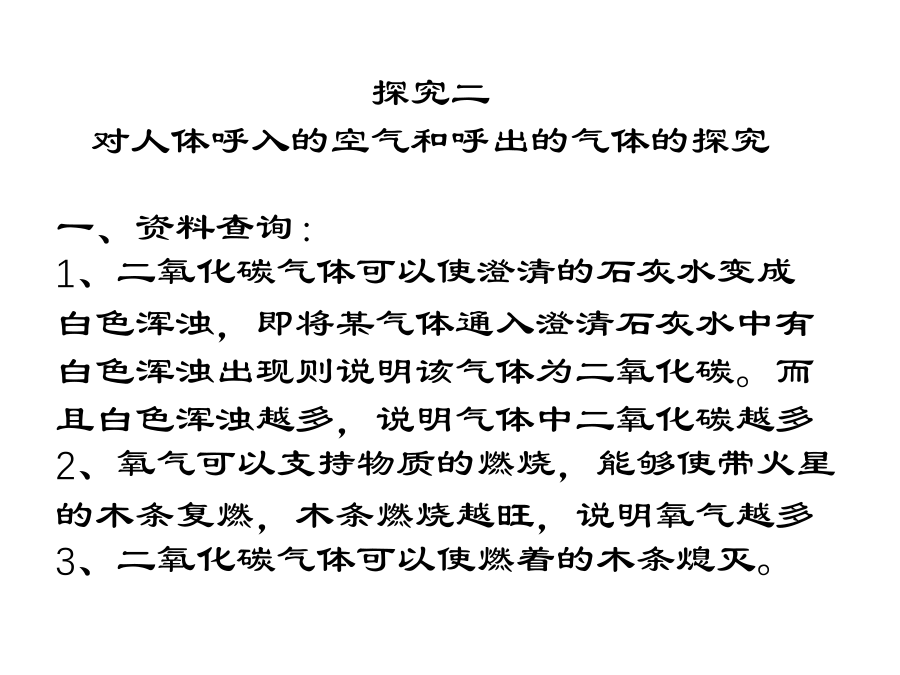 探究二
对人体呼入的空气和呼出的气体的探究

一、资料查询：
1、二氧化碳气体可以使澄清的石灰水变成白色浑浊，即将某气体通入澄清石灰水中有白色浑浊出现则说明该气体为二氧化碳。而且白色浑浊越多，说明气体中二氧化碳越多
2、氧气可以支持物质的燃烧，能够使带火星的木条复燃，木条燃烧越旺，说明氧气越多
3、二氧化碳气体可以使燃着的木条熄灭。